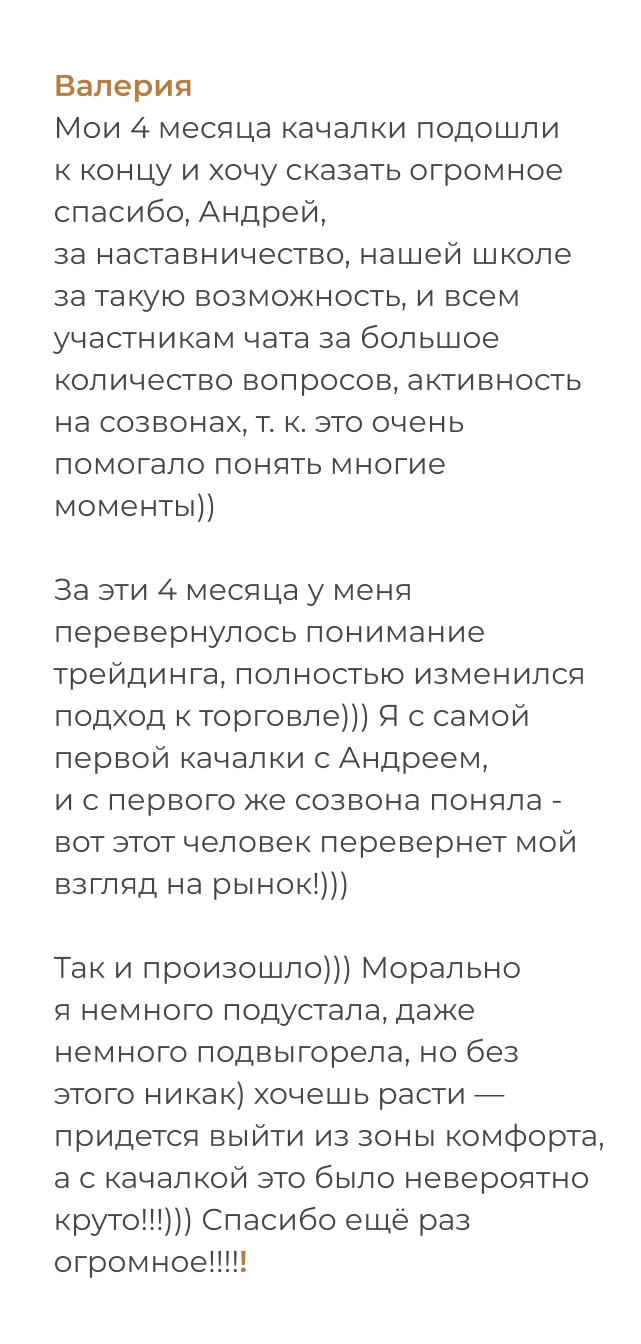 Валерия
Мои 4 месяца качалки подошли к концу и хочу сказать огромное спасибо, Андрей,
за наставничество, нашей школе за такую возможность, и всем участникам чата за большое количество вопросов, активность на созвонах, т. к. это очень помогало понять многие моменты))

За эти 4 месяца у меня перевернулось понимание трейдинга, полностью изменился подход к торговле))) Я с самой первой качалки с Андреем,
и с первого же созвона поняла - вот этот человек перевернет мой взгляд на рынок!)))

Так и произошло))) Морально я немного подустала, даже немного подвыгорела, но без этого никак) хочешь расти — придется выйти из зоны комфорта, а с качалкой это было невероятно круто!!!))) Спасибо ещё раз огромное!!!!!